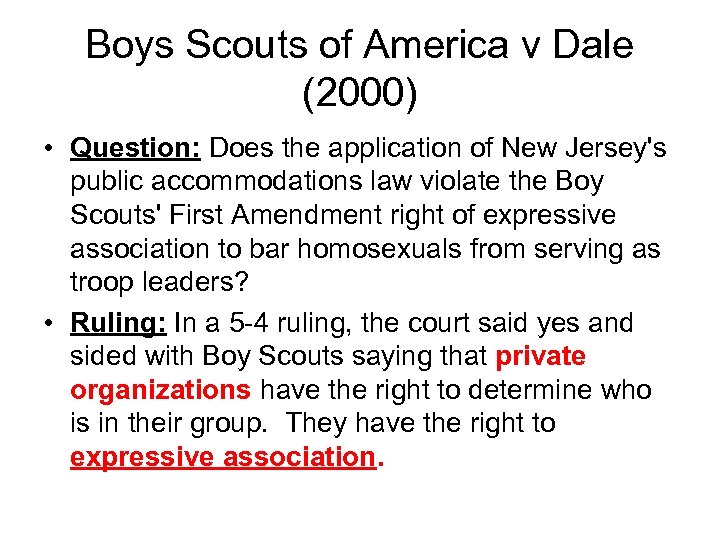 Boys Scouts of America v Dale (2000)

• Question: Does the application of New Jersey's public accommodations law violate the Boy Scouts' First Amendment right of expressive association to bar homosexuals from serving as troop leaders?

• Ruling: In a 5-4 ruling, the court said yes and sided with Boy Scouts saying that private organizations have the right to determine who is in their group. They have the right to expressive association.